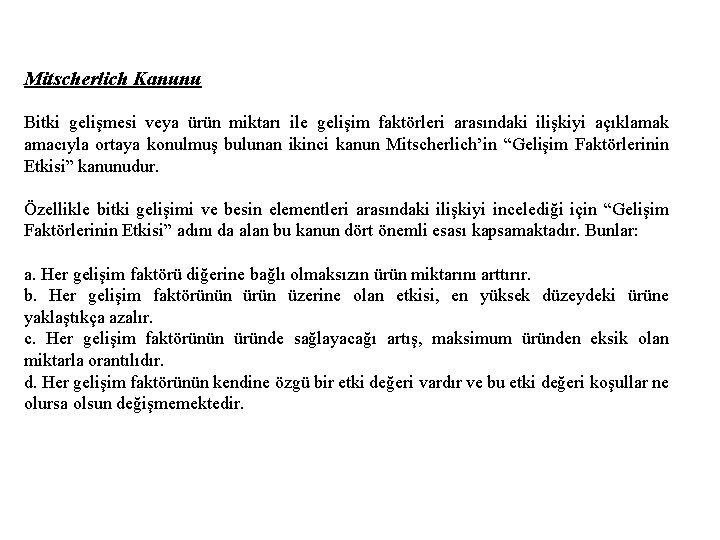 Mitscherlich Kanunu

Bitki gelişmesi veya ürün miktarı ile gelişim faktörleri arasındaki ilişkiyi açıklamak amacıyla ortaya konulmuş bulunan ikinci kanun Mitscherlich'in "Gelişim Faktörlerinin Etkisi" kanunudur.

Özellikle bitki gelişimi ve besin elementleri arasındaki ilişkiyi incelediği için "Gelişim Faktörlerinin Etkisi" adını da alan bu kanun dört önemli esası kapsamaktadır. Bunlar:

a. Her gelişim faktörü diğerine bağlı olmaksızın ürün miktarını arttırır.
b. Her gelişim faktörünün ürün üzerine olan etkisi, en yüksek düzeydeki ürüne yaklaştıkça azalır.
c. Her gelişim faktörünün üründe sağlayacağı artış, maksimum üründen eksik olan miktarla orantılıdır.
d. Her gelişim faktörünün kendine özgü bir etki değeri vardır ve bu etki değeri koşullar ne olursa olsun değişmemektedir.